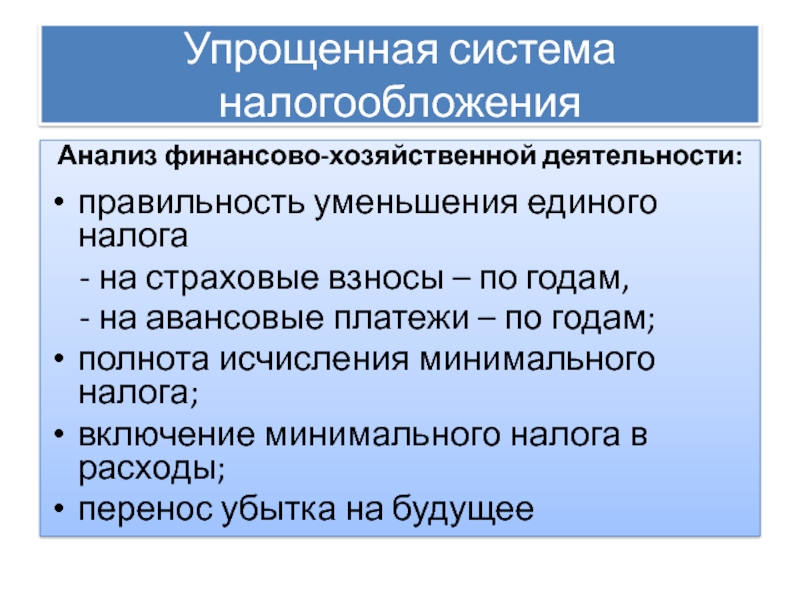 Упрощенная система налогообложения

Анализ финансово-хозяйственной деятельности:

• правильность уменьшения единого налога

- на страховые взносы – по годам,

- на авансовые платежи – по годам;

• полнота исчисления минимального налога;

• включение минимального налога в расходы;

• перенос убытка на будущее